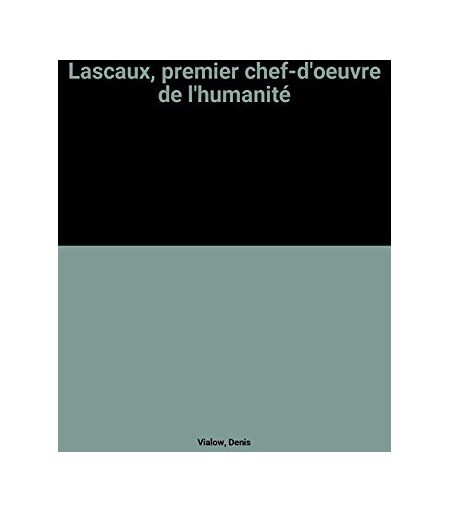 Lascaux, premier chef-d'oeuvre de l'humanité

Vialow, Denis